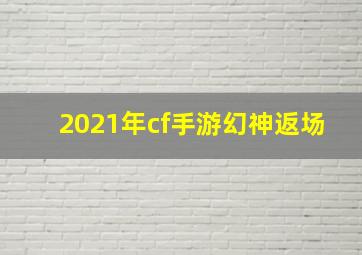 2021年cf手游幻神返场